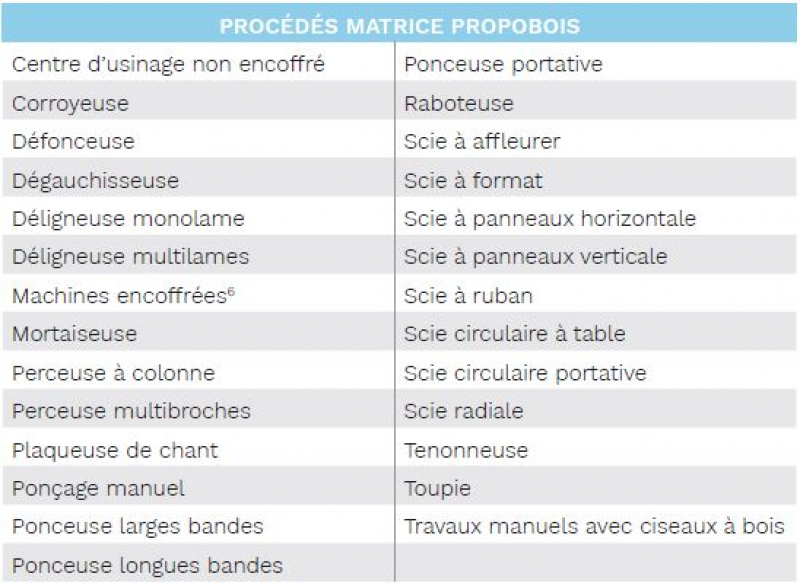 | PROCÉDÉS MATRICE PROPOBOIS | |
|---|---|
| Centre d'usinage non encoffré | Ponceuse portative |
| Corroyeuse | Raboteuse |
| Défonceuse | Scie à affleurer |
| Dégauchisseuse | Scie à format |
| Déligneuse monolame | Scie à panneaux horizontale |
| Déligneuse multilames | Scie à panneaux verticale |
| Machines encoffrées$^6$ | Scie à ruban |
| Mortaiseuse | Scie circulaire à table |
| Perceuse à colonne | Scie circulaire portative |
| Perceuse multibroches | Scie radiale |
| Plaqueuse de chant | Tenonneuse |
| Ponçage manuel | Toupie |
| Ponceuse larges bandes | Travaux manuels avec ciseaux à bois |
| Ponceuse longues bandes | |